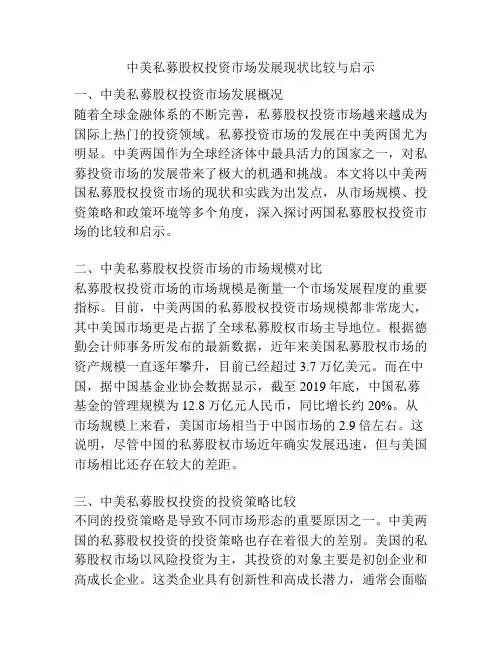 中美私募股权投资市场发展现状比较与启示

一、中美私募股权投资市场发展概况
随着全球金融体系的不断完善，私募股权投资市场越来越成为国际上热门的投资领域。私募投资市场的发展在中美两国尤为明显。中美两国作为全球经济体中最具活力的国家之一，对私募投资市场的发展带来了极大的机遇和挑战。本文将以中美两国私募股权投资市场的现状和实践为出发点，从市场规模、投资策略和政策环境等多个角度，深入探讨两国私募股权投资市场的比较和启示。

二、中美私募股权投资市场的市场规模对比
私募股权投资市场的市场规模是衡量一个市场发展程度的重要指标。目前，中美两国的私募股权投资市场规模都非常庞大，其中美国市场更是占据了全球私募股权市场主导地位。根据德勤会计师事务所发布的最新数据，近年来美国私募股权市场的资产规模一直逐年攀升，目前已经超过 3.7 万亿美元。而在中国，据中国基金业协会数据显示，截至 2019 年底，中国私募基金的管理规模为 12.8 万亿元人民币，同比增长约 20%。从市场规模上来看，美国市场相当于中国市场的 2.9 倍左右。这说明，尽管中国的私募股权市场近年确实发展迅速，但与美国市场相比还存在较大的差距。

三、中美私募股权投资的投资策略比较
不同的投资策略是导致不同市场形态的重要原因之一。中美两国的私募股权投资的投资策略也存在着很大的差别。美国的私募股权市场以风险投资为主，其投资的对象主要是初创企业和高成长企业。这类企业具有创新性和高成长潜力，通常会面临